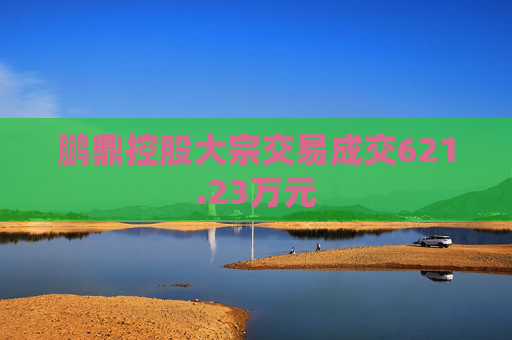 鹏鼎控股大宗交易成交621.23万元